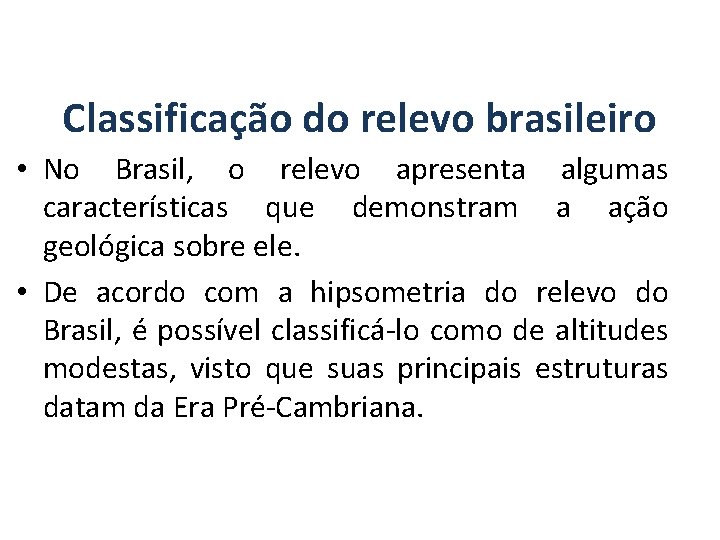 Classificação do relevo brasileiro

• No Brasil, o relevo apresenta algumas características que demonstram a ação geológica sobre ele.

• De acordo com a hipsometria do relevo do Brasil, é possível classificá-lo como de altitudes modestas, visto que suas principais estruturas datam da Era Pré-Cambriana.